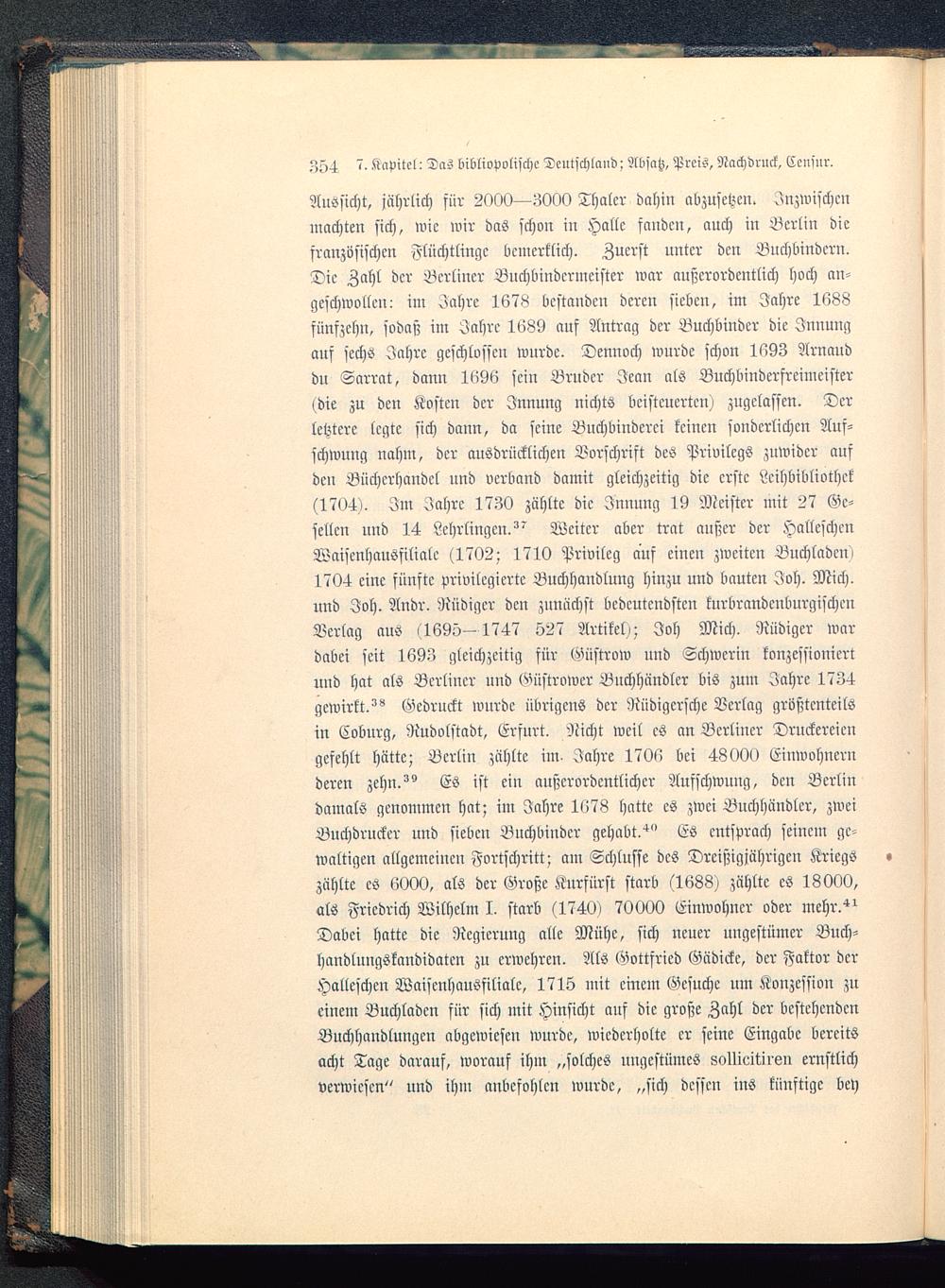 354 7. Kapitel: Das bibliopolische Deutschland; Absatz, Preis, Nachdruck, Censur.

Aussicht, jährlich für 2000—3000 Thaler dahin abzusetzen. Inzwischen machten sich, wie wir das schon in Halle fanden, auch in Berlin die französischen Flüchtlinge bemerklich. Zuerst unter den Buchbindern. Die Zahl der Berliner Buchbindermeister war außerordentlich hoch angeschwollen: im Jahre 1678 bestanden deren sieben, im Jahre 1688 fünfzehn, sodaß im Jahre 1689 auf Antrag der Buchbinder die Innung auf sechs Jahre geschlossen wurde. Dennoch wurde schon 1693 Arnaud du Sarrat, dann 1696 sein Bruder Jean als Buchbinderfreimeister (die zu den Kosten der Innung nichts beisteuerten) zugelassen. Der letztere legte sich dann, da seine Buchbinderei keinen sonderlichen Aufschwung nahm, der ausdrücklichen Vorschrift des Privilegs zuwider auf den Bücherhandel und verband damit gleichzeitig die erste Leihbibliothek (1704). Im Jahre 1730 zählte die Innung 19 Meister mit 27 Gesellen und 14 Lehrlingen.$^{37}$ Weiter aber trat außer der Halleschen Waisenhausfiliale (1702; 1710 Privileg auf einen zweiten Buchladen) 1704 eine fünfte privilegierte Buchhandlung hinzu und bauten Joh. Mich. und Joh. Andr. Rüdiger den zunächst bedeutendsten kurbrandenburgischen Verlag aus (1695—1747 527 Artikel); Joh Mich. Rüdiger war dabei seit 1693 gleichzeitig für Güstrow und Schwerin konzessioniert und hat als Berliner und Güstrower Buchhändler bis zum Jahre 1734 gewirkt.$^{38}$ Gedruckt wurde übrigens der Rüdigersche Verlag größtenteils in Coburg, Rudolstadt, Erfurt. Nicht weil es an Berliner Druckereien gefehlt hätte; Berlin zählte im Jahre 1706 bei 48000 Einwohnern deren zehn.$^{39}$ Es ist ein außerordentlicher Aufschwung, den Berlin damals genommen hat; im Jahre 1678 hatte es zwei Buchhändler, zwei Buchdrucker und sieben Buchbinder gehabt.$^{40}$ Es entsprach seinem gewaltigen allgemeinen Fortschritt; am Schlusse des Dreißigjährigen Kriegs zählte es 6000, als der Große Kurfürst starb (1688) zählte es 18000, als Friedrich Wilhelm I. starb (1740) 70000 Einwohner oder mehr.$^{41}$ Dabei hatte die Regierung alle Mühe, sich neuer ungestümer Buchhandlungskandidaten zu erwehren. Als Gottfried Gädicke, der Faktor der Halleschen Waisenhausfiliale, 1715 mit einem Gesuche um Konzession zu einem Buchladen für sich mit Hinsicht auf die große Zahl der bestehenden Buchhandlungen abgewiesen wurde, wiederholte er seine Eingabe bereits acht Tage darauf, worauf ihm „solches ungestümes sollicitiren ernstlich verwiesen“ und ihm anbefohlen wurde, „sich dessen ins künftige bey